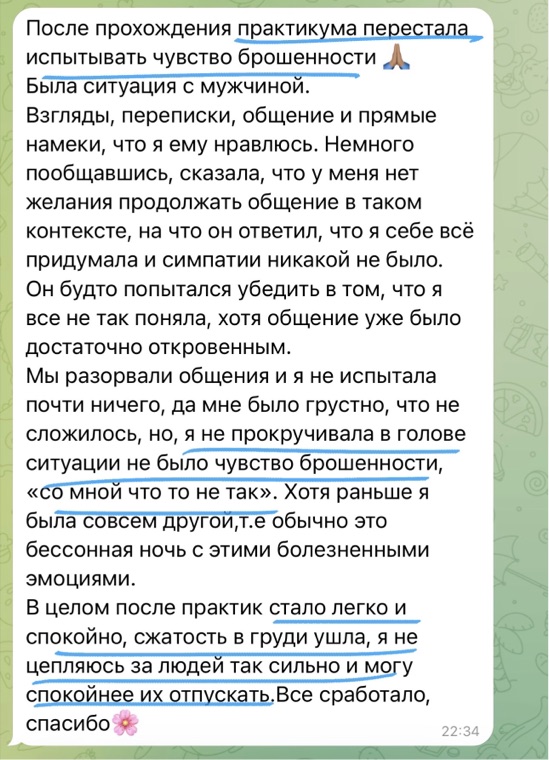 После прохождения практикума перестала испытывать чувство брошенности 🙏
Была ситуация с мужчиной.
Взгляды, переписки, общение и прямые намеки, что я ему нравлюсь. Немного пообщавшись, сказала, что у меня нет желания продолжать общение в таком контексте, на что он ответил, что я себе всё придумала и симпатии никакой не было. Он будто попытался убедить в том, что я все не так поняла, хотя общение уже было достаточно откровенным.
Мы разорвали общения и я не испытала почти ничего, да мне было грустно, что не сложилось, но, я не прокручивала в голове ситуации не было чувство брошенности, «со мной что то не так». Хотя раньше я была совсем другой,т.е обычно это бессонная ночь с этими болезненными эмоциями.
В целом после практик стало легко и спокойно, сжатость в груди ушла, я не цепляюсь за людей так сильно и могу спокойнее их отпускать.Все сработало, спасибо🌸
22:34